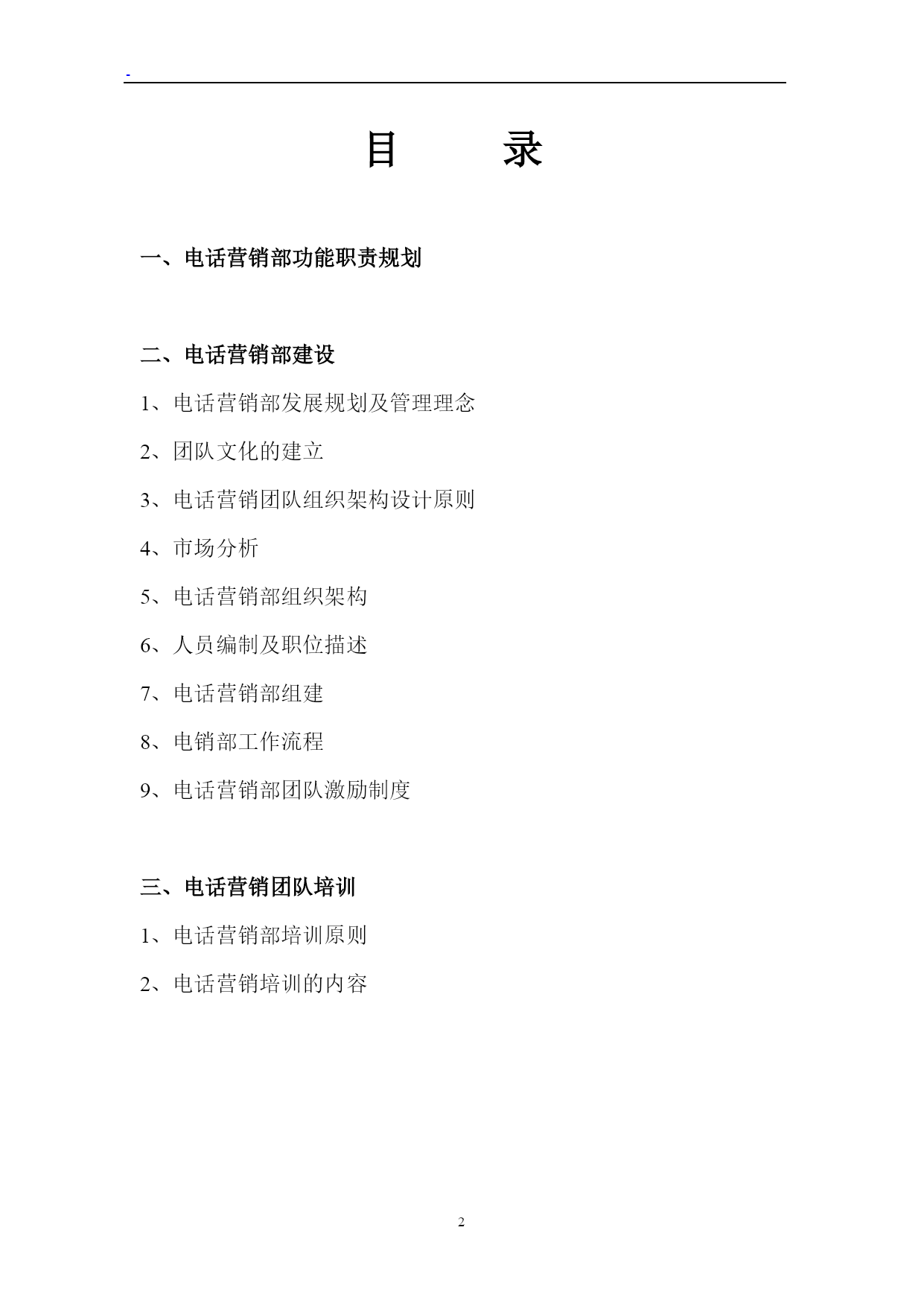 -

目　　录

一、电话营销部功能职责规划

二、电话营销部建设

1、电话营销部发展规划及管理理念

2、团队文化的建立

3、电话营销团队组织架构设计原则

4、市场分析

5、电话营销部组织架构

6、人员编制及职位描述

7、电话营销部组建

8、电销部工作流程

9、电话营销部团队激励制度

三、电话营销团队培训

1、电话营销部培训原则

2、电话营销培训的内容

2